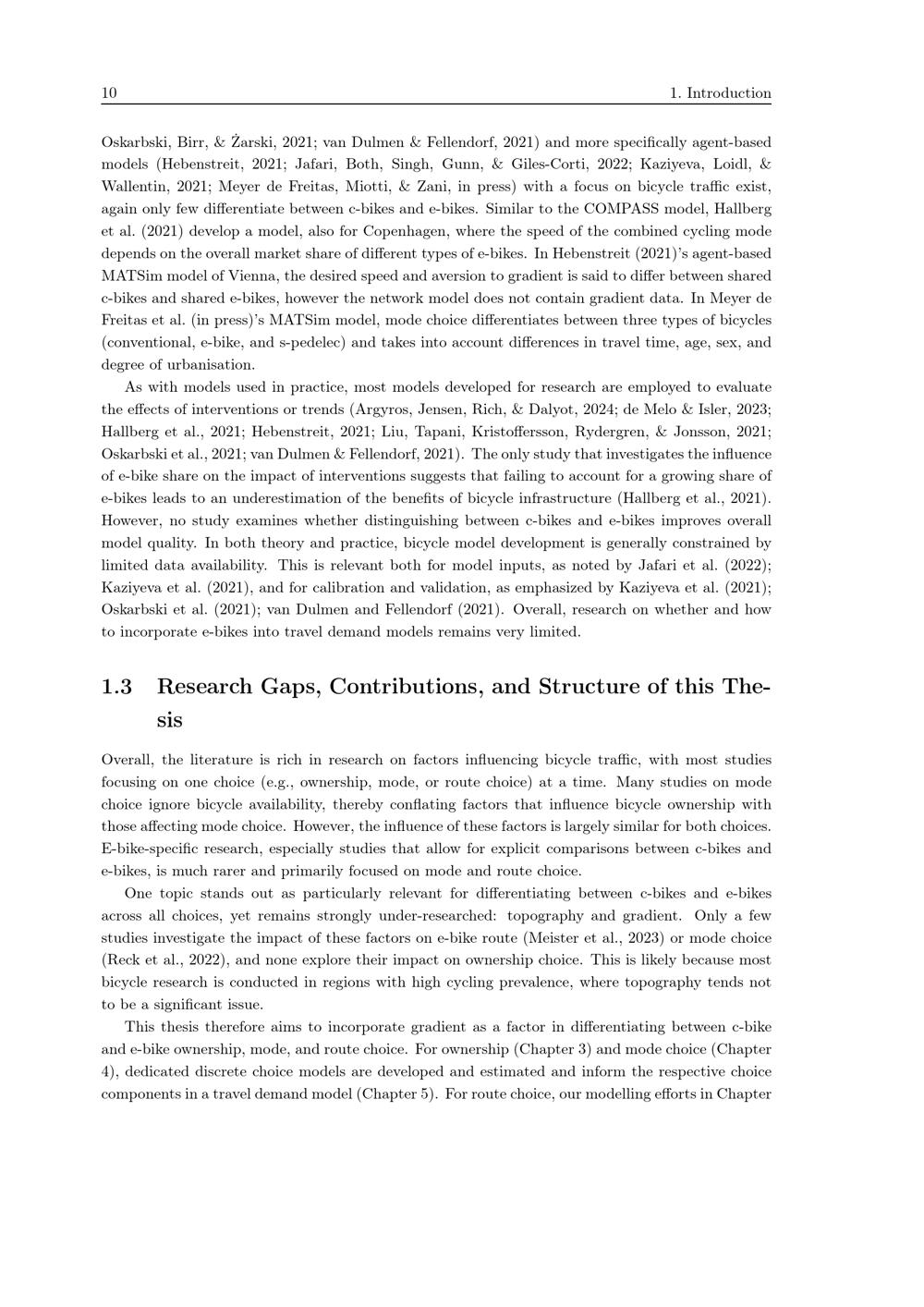 10 1. Introduction

Oskarbski, Birr, & Żarski, 2021; van Dulmen & Fellendorf, 2021) and more specifically agent-based models (Hebenstreit, 2021; Jafari, Both, Singh, Gunn, & Giles-Corti, 2022; Kaziyeva, Loidl, & Wallentin, 2021; Meyer de Freitas, Miotti, & Zani, in press) with a focus on bicycle traffic exist, again only few differentiate between c-bikes and e-bikes. Similar to the COMPASS model, Hallberg et al. (2021) develop a model, also for Copenhagen, where the speed of the combined cycling mode depends on the overall market share of different types of e-bikes. In Hebenstreit (2021)'s agent-based MATSim model of Vienna, the desired speed and aversion to gradient is said to differ between shared c-bikes and shared e-bikes, however the network model does not contain gradient data. In Meyer de Freitas et al. (in press)'s MATSim model, mode choice differentiates between three types of bicycles (conventional, e-bike, and s-pedelec) and takes into account differences in travel time, age, sex, and degree of urbanisation.

As with models used in practice, most models developed for research are employed to evaluate the effects of interventions or trends (Argyros, Jensen, Rich, & Dalyot, 2024; de Melo & Isler, 2023; Hallberg et al., 2021; Hebenstreit, 2021; Liu, Tapani, Kristoffersson, Rydergren, & Jonsson, 2021; Oskarbski et al., 2021; van Dulmen & Fellendorf, 2021). The only study that investigates the influence of e-bike share on the impact of interventions suggests that failing to account for a growing share of e-bikes leads to an underestimation of the benefits of bicycle infrastructure (Hallberg et al., 2021). However, no study examines whether distinguishing between c-bikes and e-bikes improves overall model quality. In both theory and practice, bicycle model development is generally constrained by limited data availability. This is relevant both for model inputs, as noted by Jafari et al. (2022); Kaziyeva et al. (2021), and for calibration and validation, as emphasized by Kaziyeva et al. (2021); Oskarbski et al. (2021); van Dulmen and Fellendorf (2021). Overall, research on whether and how to incorporate e-bikes into travel demand models remains very limited.

1.3 Research Gaps, Contributions, and Structure of this Thesis

Overall, the literature is rich in research on factors influencing bicycle traffic, with most studies focusing on one choice (e.g., ownership, mode, or route choice) at a time. Many studies on mode choice ignore bicycle availability, thereby conflating factors that influence bicycle ownership with those affecting mode choice. However, the influence of these factors is largely similar for both choices. E-bike-specific research, especially studies that allow for explicit comparisons between c-bikes and e-bikes, is much rarer and primarily focused on mode and route choice.

One topic stands out as particularly relevant for differentiating between c-bikes and e-bikes across all choices, yet remains strongly under-researched: topography and gradient. Only a few studies investigate the impact of these factors on e-bike route (Meister et al., 2023) or mode choice (Reck et al., 2022), and none explore their impact on ownership choice. This is likely because most bicycle research is conducted in regions with high cycling prevalence, where topography tends not to be a significant issue.

This thesis therefore aims to incorporate gradient as a factor in differentiating between c-bike and e-bike ownership, mode, and route choice. For ownership (Chapter 3) and mode choice (Chapter 4), dedicated discrete choice models are developed and estimated and inform the respective choice components in a travel demand model (Chapter 5). For route choice, our modelling efforts in Chapter